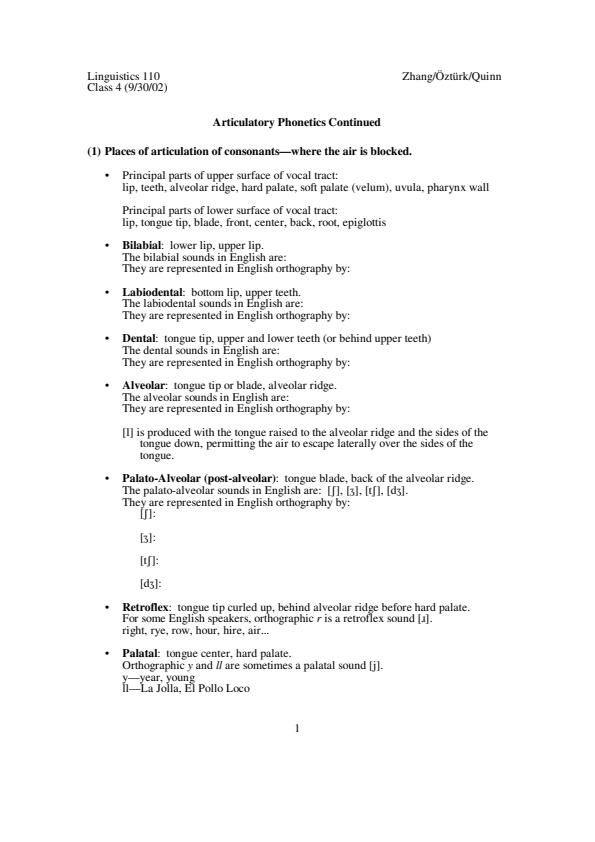 Linguistics 110
Class 4 (9/30/02)

Zhang/Öztürk/Quinn

Articulatory Phonetics Continued

(1) Places of articulation of consonants—where the air is blocked.

• Principal parts of upper surface of vocal tract:
lip, teeth, alveolar ridge, hard palate, soft palate (velum), uvula, pharynx wall

Principal parts of lower surface of vocal tract:
lip, tongue tip, blade, front, center, back, root, epiglottis

• Bilabial: lower lip, upper lip.
The bilabial sounds in English are:
They are represented in English orthography by:

• Labiodental: bottom lip, upper teeth.
The labiodental sounds in English are:
They are represented in English orthography by:

• Dental: tongue tip, upper and lower teeth (or behind upper teeth)
The dental sounds in English are:
They are represented in English orthography by:

• Alveolar: tongue tip or blade, alveolar ridge.
The alveolar sounds in English are:
They are represented in English orthography by:

[l] is produced with the tongue raised to the alveolar ridge and the sides of the tongue down, permitting the air to escape laterally over the sides of the tongue.

• Palato-Alveolar (post-alveolar): tongue blade, back of the alveolar ridge.
The palato-alveolar sounds in English are: [ʃ], [ʒ], [tʃ], [dʒ].
They are represented in English orthography by:
[ʃ]:

[ʒ]:

[tʃ]:

[dʒ]:

• Retroflex: tongue tip curled up, behind alveolar ridge before hard palate.
For some English speakers, orthographic r is a retroflex sound [ɹ].
right, rye, row, hour, hire, air...

• Palatal: tongue center, hard palate.
Orthographic y and ll are sometimes a palatal sound [j].
y—year, young
ll—La Jolla, El Pollo Loco

1